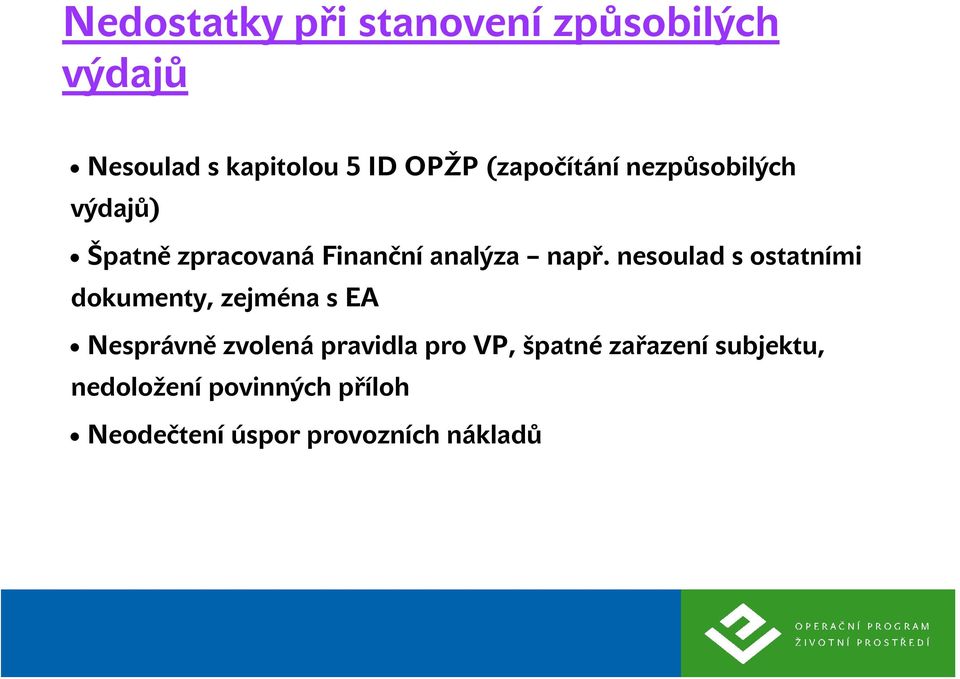 Nedostatky při stanovení způsobilých výdajů

• Nesoulad s kapitolou 5 ID OPŽP (započítání nezpůsobilých výdajů)

• Špatně zpracovaná Finanční analýza – např. nesoulad s ostatními dokumenty, zejména s EA

• Nesprávně zvolená pravidla pro VP, špatné zařazení subjektu, nedoložení povinných příloh

• Neodečtení úspor provozních nákladů

OPERAČNÍ PROGRAM
ŽIVOTNÍ PROSTŘEDÍ